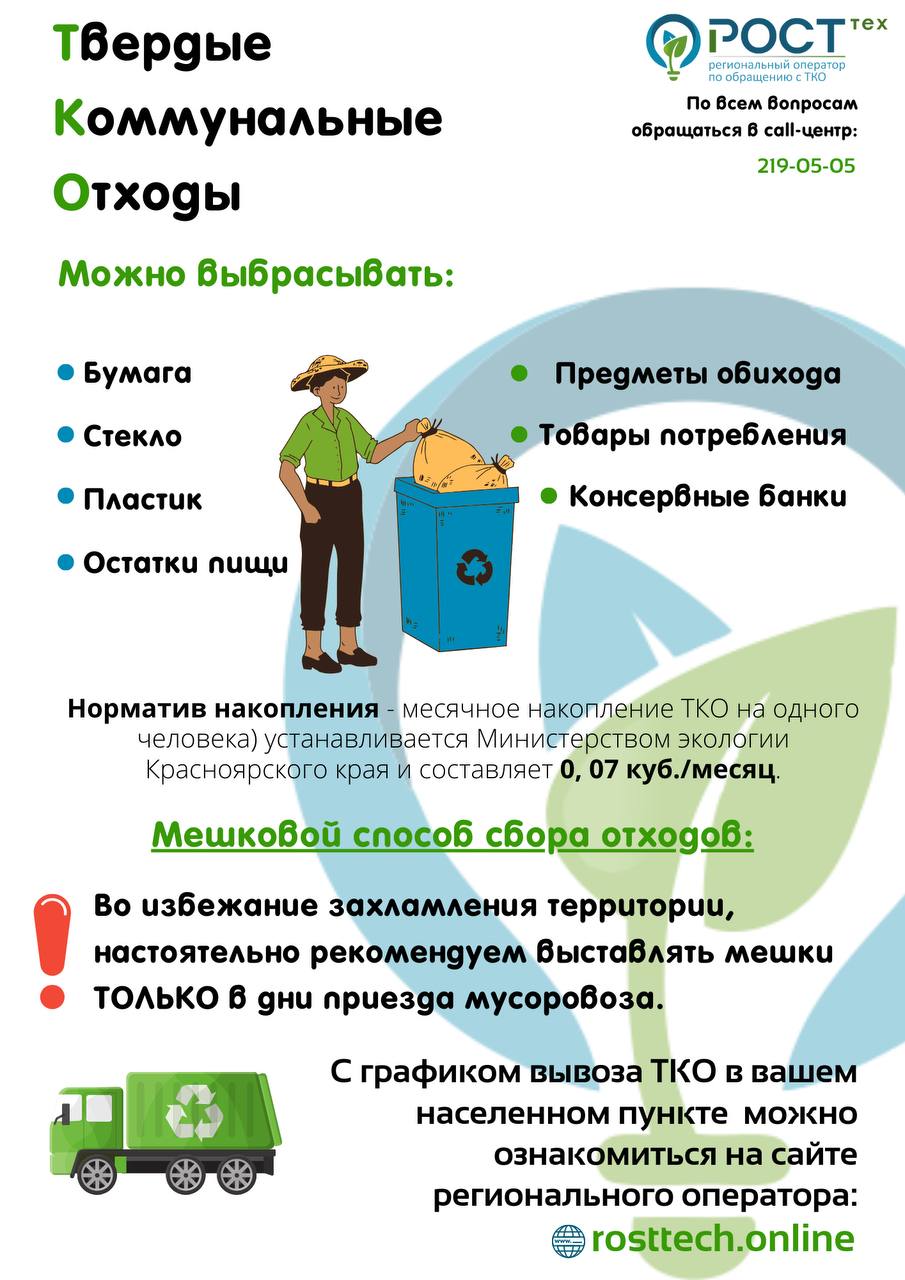 Твердые
Коммунальные
Отходы

РОСТ тех
региональный оператор по обращению с ТКО

По всем вопросам обращаться в call-центр:
219-05-05

Можно выбрасывать:

Бумага
Стекло
Пластик
Остатки пищи

Предметы обихода
Товары потребления
Консервные банки

Норматив накопления - месячное накопление ТКО на одного человека) устанавливается Министерством экологии Красноярского края и составляет 0, 07 куб./месяц.

Мешковой способ сбора отходов:

Во избежание захламления территории, настоятельно рекомендуем выставлять мешки ТОЛЬКО в дни приезда мусоровоза.

С графиком вывоза ТКО в вашем населенном пункте можно ознакомиться на сайте регионального оператора:
rosttech.online